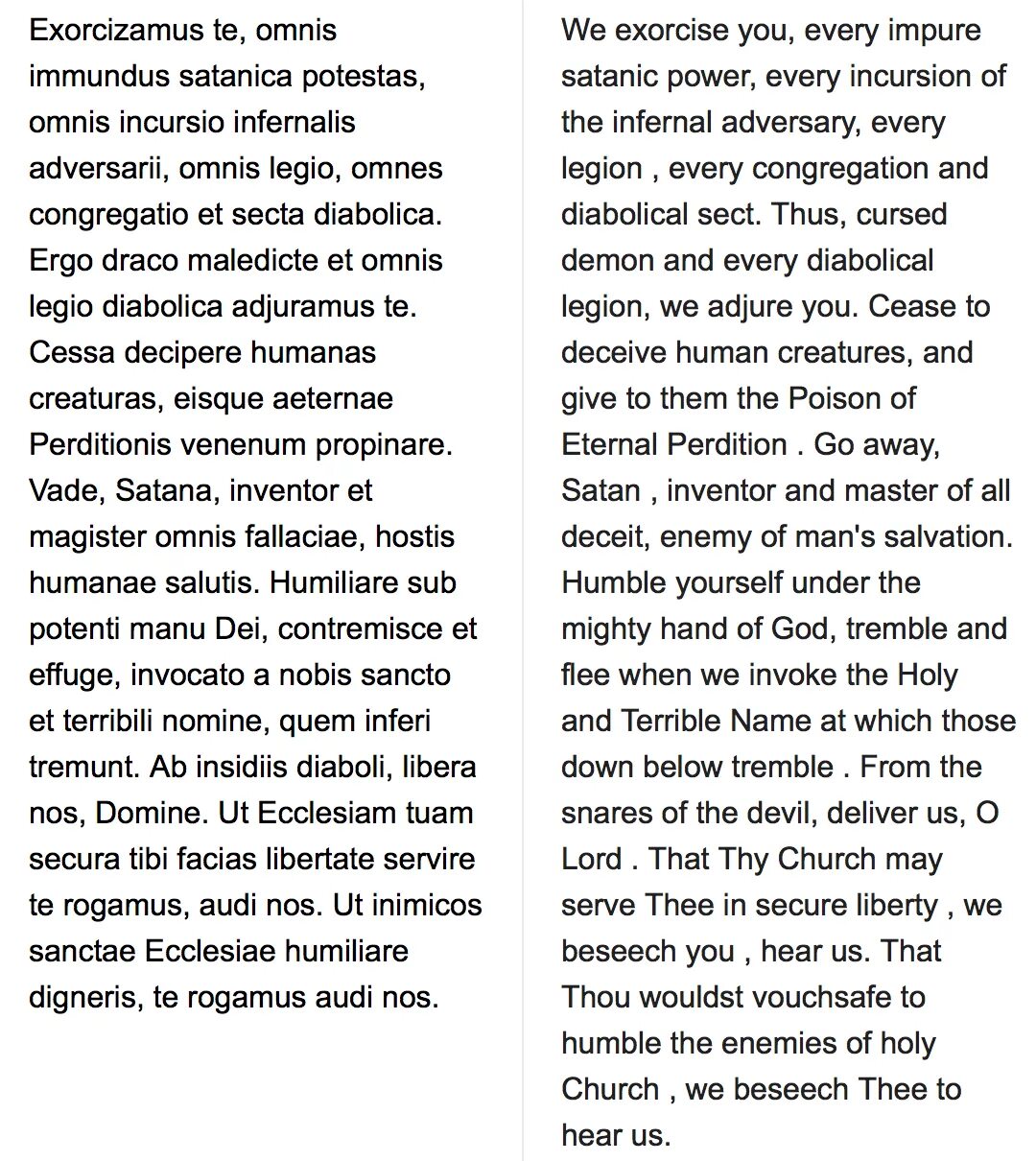 Exorcizamus te, omnis immundus satanica potestas, omnis incursio infernalis adversarii, omnis legio, omnes congregatio et secta diabolica. Ergo draco maledicte et omnis legio diabolica adjuramus te. Cessa decipere humanas creaturas, eisque aeternae Perditionis venenum propinare. Vade, Satana, inventor et magister omnis fallaciae, hostis humanae salutis. Humiliare sub potenti manu Dei, contremisce et effuge, invocato a nobis sancto et terribili nomine, quem inferi tremunt. Ab insidiis diaboli, libera nos, Domine. Ut Ecclesiam tuam secura tibi facias libertate servire te rogamus, audi nos. Ut inimicos sanctae Ecclesiae humiliare digneris, te rogamus audi nos.

We exorcise you, every impure satanic power, every incursion of the infernal adversary, every legion , every congregation and diabolical sect. Thus, cursed demon and every diabolical legion, we adjure you. Cease to deceive human creatures, and give to them the Poison of Eternal Perdition . Go away, Satan , inventor and master of all deceit, enemy of man's salvation. Humble yourself under the mighty hand of God, tremble and flee when we invoke the Holy and Terrible Name at which those down below tremble . From the snares of the devil, deliver us, O Lord . That Thy Church may serve Thee in secure liberty , we beseech you , hear us. That Thou wouldst vouchsafe to humble the enemies of holy Church , we beseech Thee to hear us.